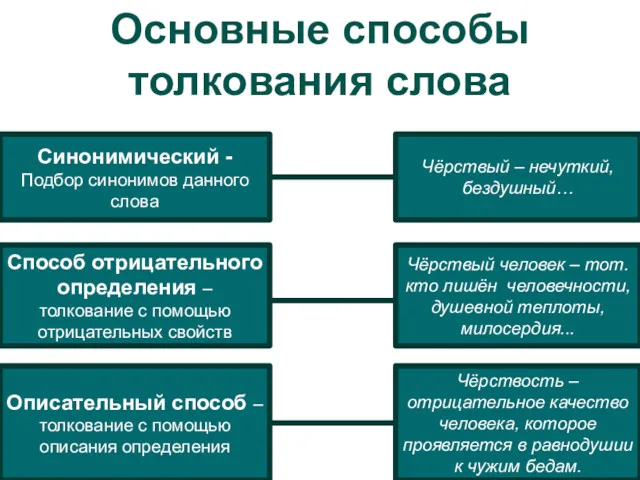 Основные способы толкования слова

Синонимический - Подбор синонимов данного слова

Чёрствый – нечуткий, бездушный…

Способ отрицательного определения – толкование с помощью отрицательных свойств

Чёрствый человек – тот. кто лишён человечности, душевной теплоты, милосердия...

Описательный способ – толкование с помощью описания определения

Чёрствость – отрицательное качество человека, которое проявляется в равнодушии к чужим бедам.